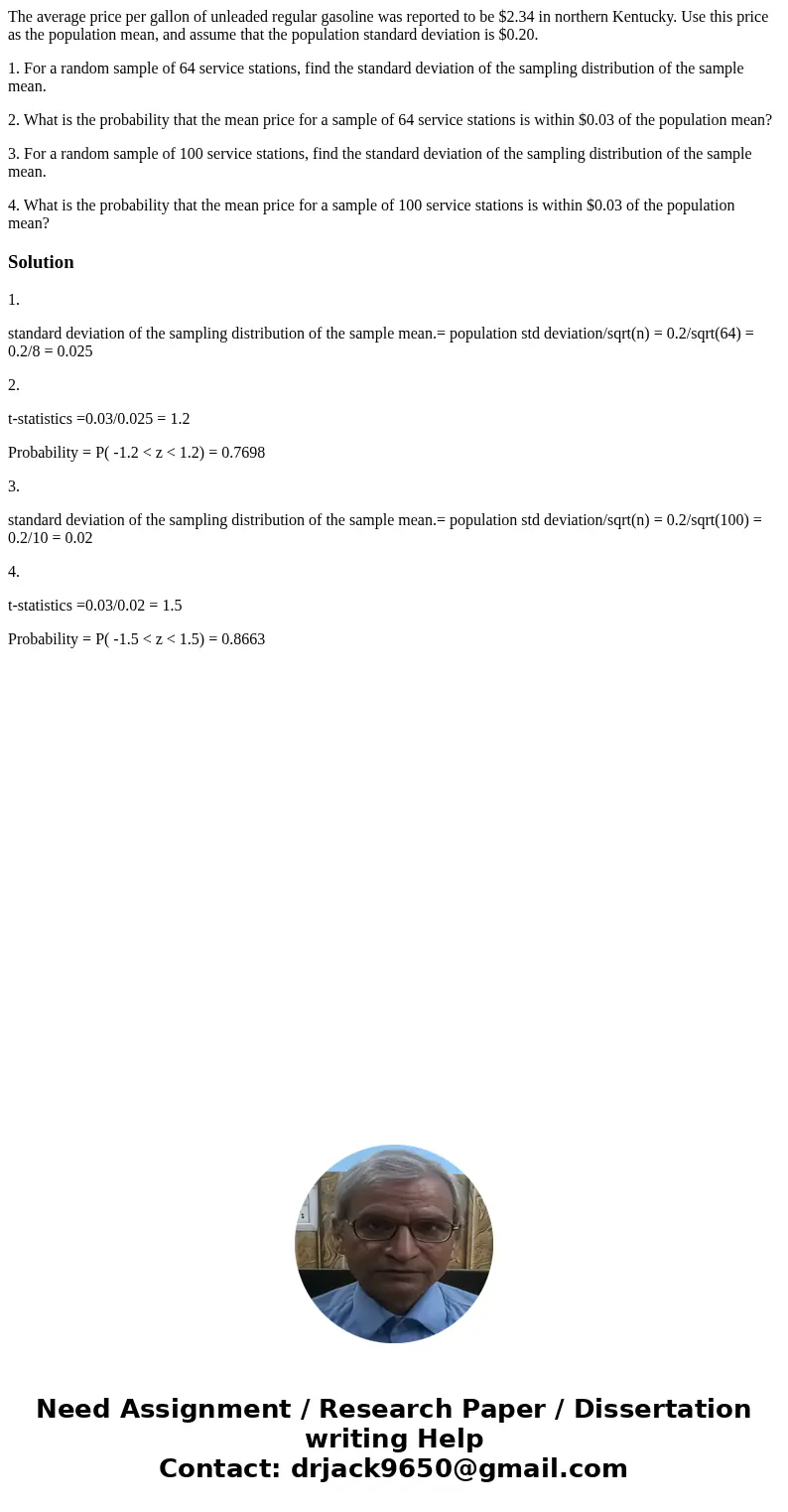 The average price per gallon of unleaded regular gasoline was reported to be \$2.34 in northern Kentucky. Use this price as the population mean, and assume that the population standard deviation is \$0.20.

1. For a random sample of 64 service stations, find the standard deviation of the sampling distribution of the sample mean.

2. What is the probability that the mean price for a sample of 64 service stations is within \$0.03 of the population mean?

3. For a random sample of 100 service stations, find the standard deviation of the sampling distribution of the sample mean.

4. What is the probability that the mean price for a sample of 100 service stations is within \$0.03 of the population mean?

Solution

1.

standard deviation of the sampling distribution of the sample mean.= population std deviation/sqrt(n) = 0.2/sqrt(64) = 0.2/8 = 0.025

2.

t-statistics =0.03/0.025 = 1.2

Probability = P( -1.2 < z < 1.2) = 0.7698

3.

standard deviation of the sampling distribution of the sample mean.= population std deviation/sqrt(n) = 0.2/sqrt(100) = 0.2/10 = 0.02

4.

t-statistics =0.03/0.02 = 1.5

Probability = P( -1.5 < z < 1.5) = 0.8663

Need Assignment / Research Paper / Dissertation writing Help
Contact: drjack9650@gmail.com